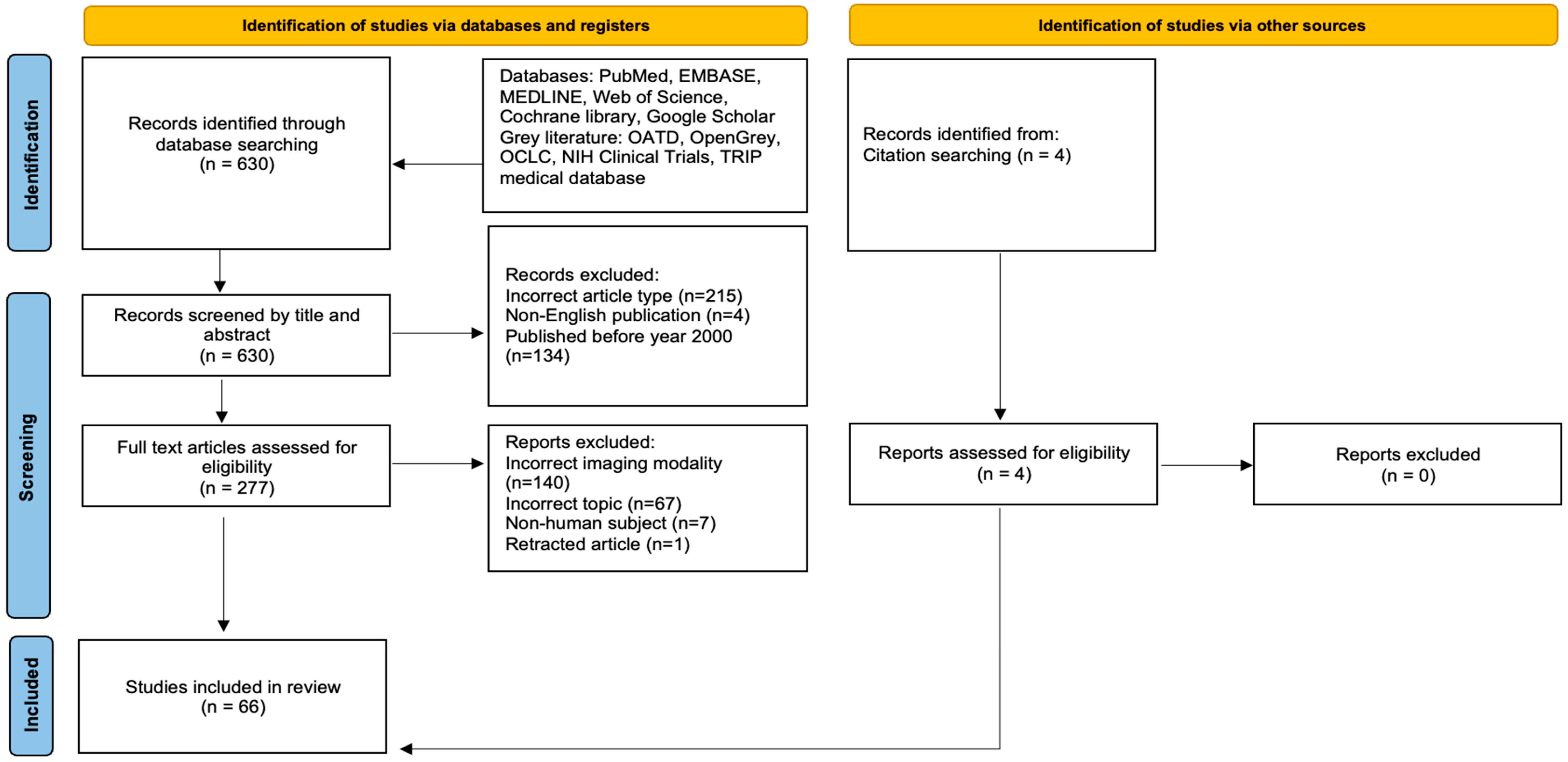 Identification of studies via databases and registers

Identification of studies via other sources

Identification

Records identified through database searching (n = 630)

Databases: PubMed, EMBASE, MEDLINE, Web of Science, Cochrane library, Google Scholar
Grey literature: OATD, OpenGrey, OCLC, NIH Clinical Trials, TRIP medical database

Records identified from:
Citation searching (n = 4)

Screening

Records screened by title and abstract (n = 630)

Records excluded:
Incorrect article type (n=215)
Non-English publication (n=4)
Published before year 2000 (n=134)

Full text articles assessed for eligibility (n = 277)

Reports excluded:
Incorrect imaging modality (n=140)
Incorrect topic (n=67)
Non-human subject (n=7)
Retracted article (n=1)

Reports assessed for eligibility (n = 4)

Reports excluded (n = 0)

Included

Studies included in review (n = 66)